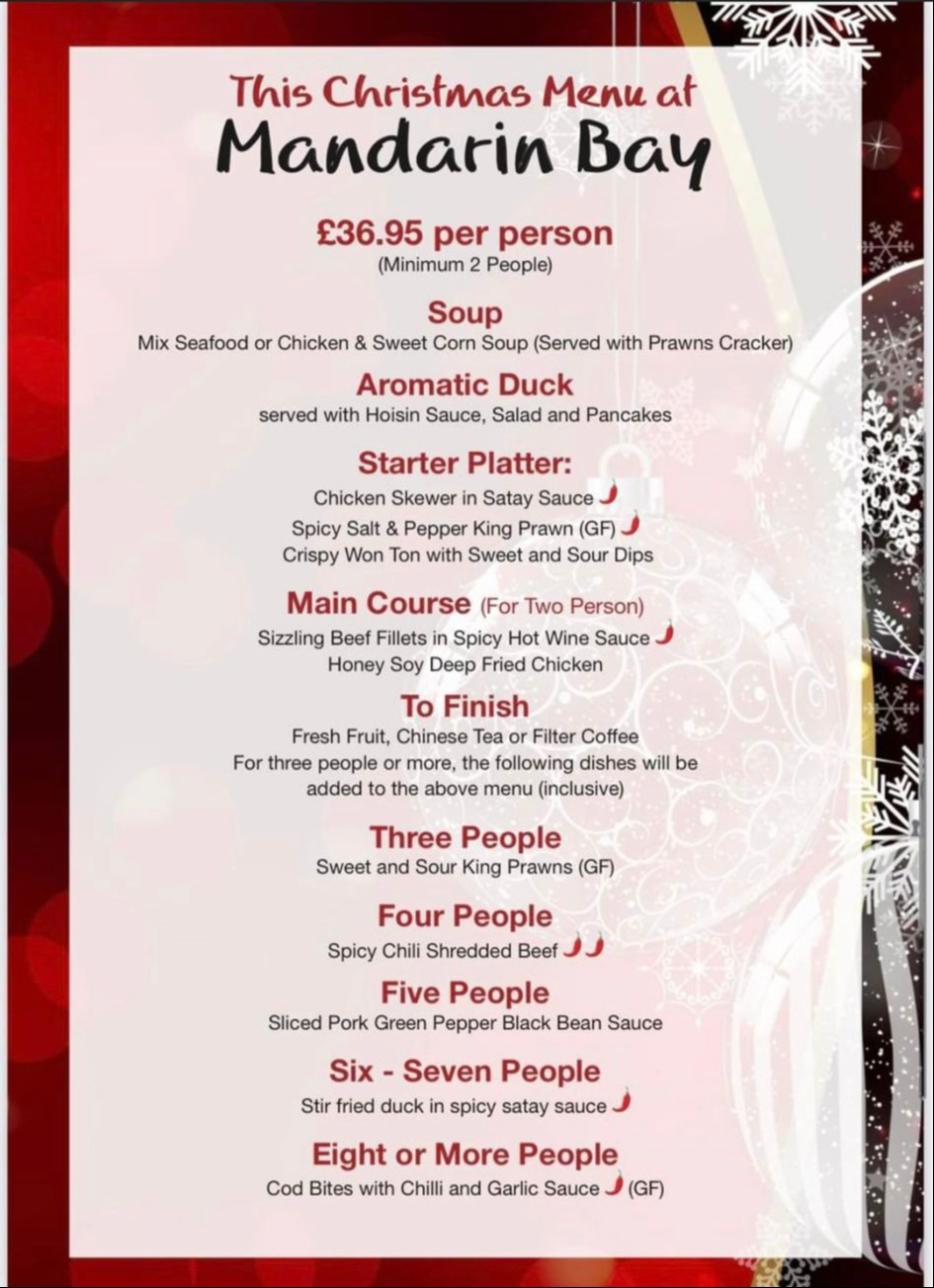 This Christmas Menu at
Mandarin Bay

£36.95 per person
(Minimum 2 People)

Soup
Mix Seafood or Chicken & Sweet Corn Soup (Served with Prawns Cracker)

Aromatic Duck
served with Hoisin Sauce, Salad and Pancakes

Starter Platter:
Chicken Skewer in Satay Sauce
Spicy Salt & Pepper King Prawn (GF)
Crispy Won Ton with Sweet and Sour Dips

Main Course (For Two Person)
Sizzling Beef Fillets in Spicy Hot Wine Sauce
Honey Soy Deep Fried Chicken

To Finish
Fresh Fruit, Chinese Tea or Filter Coffee
For three people or more, the following dishes will be added to the above menu (inclusive)

Three People
Sweet and Sour King Prawns (GF)

Four People
Spicy Chili Shredded Beef

Five People
Sliced Pork Green Pepper Black Bean Sauce

Six - Seven People
Stir fried duck in spicy satay sauce

Eight or More People
Cod Bites with Chilli and Garlic Sauce (GF)